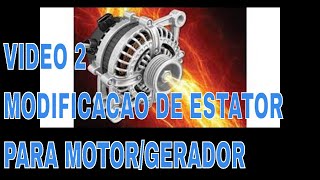 VIDEO 2
MODIFICACAO DE ESTATOR
PARA MOTOR/GERADOR